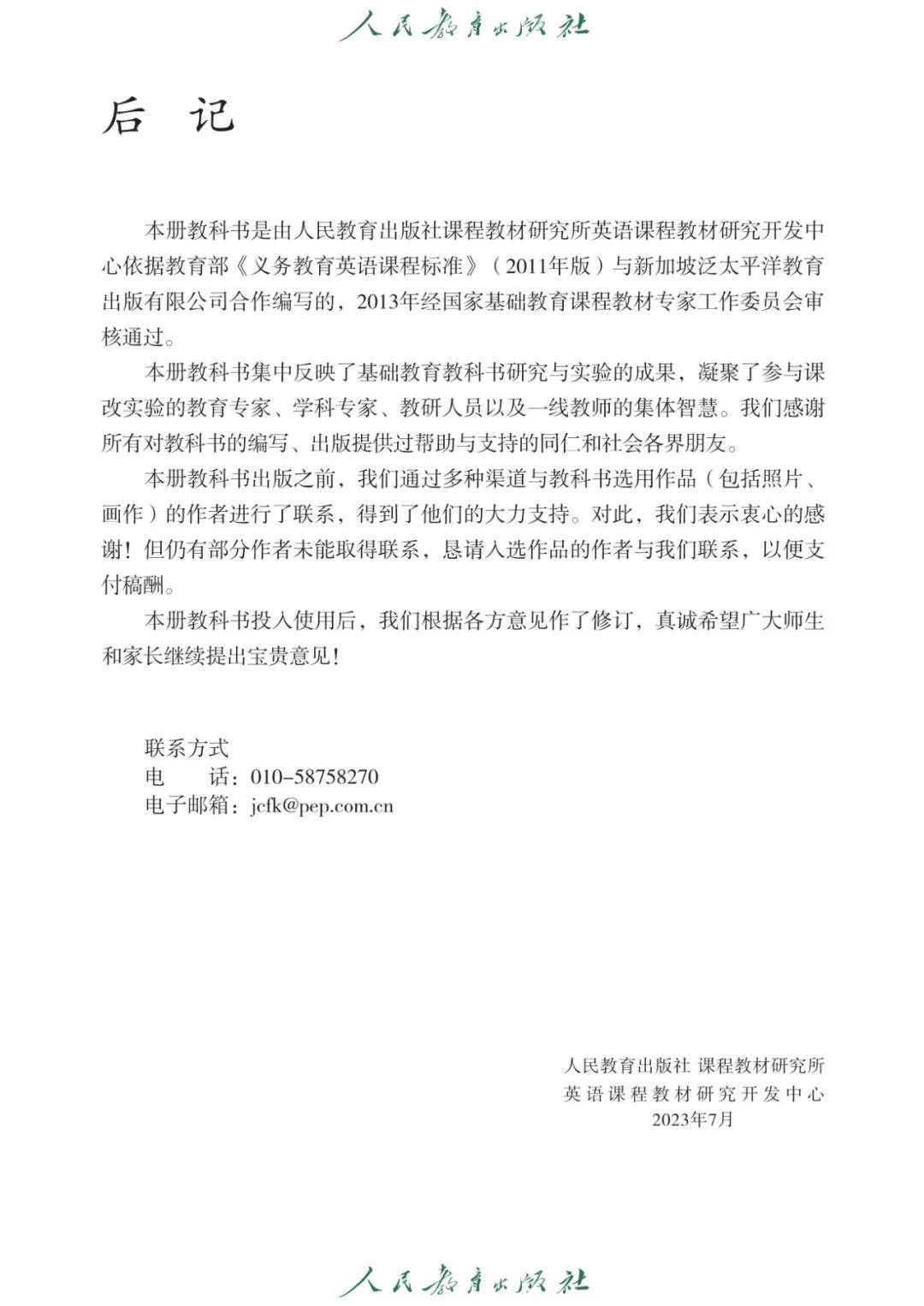 人民教育出版社

后 记

本册教科书是由人民教育出版社课程教材研究所英语课程教材研究开发中心依据教育部《义务教育英语课程标准》（2011年版）与新加坡泛太平洋教育出版有限公司合作编写的，2013年经国家基础教育课程教材专家工作委员会审核通过。

本册教科书集中反映了基础教育教科书研究与实验的成果，凝聚了参与课改实验的教育专家、学科专家、教研人员以及一线教师的集体智慧。我们感谢所有对教科书的编写、出版提供过帮助与支持的同仁和社会各界朋友。

本册教科书出版之前，我们通过多种渠道与教科书选用作品（包括照片、画作）的作者进行了联系，得到了他们的大力支持。对此，我们表示衷心的感谢！但仍有部分作者未能取得联系，恳请入选作品的作者与我们联系，以便支付稿酬。

本册教科书投入使用后，我们根据各方意见作了修订，真诚希望广大师生和家长继续提出宝贵意见！

联系方式
电　话：010-58758270
电子邮箱：jcfk@pep.com.cn

人民教育出版社 课程教材研究所
英语课程教材研究开发中心
2023年7月

人民教育出版社